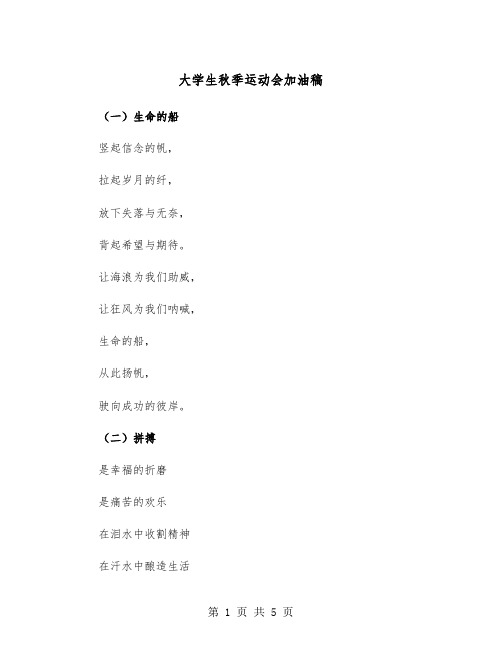 大学生秋季运动会加油稿

（一）生命的船

竖起信念的帆，

拉起岁月的纤，

放下失落与无奈，

背起希望与期待。

让海浪为我们助威，

让狂风为我们呐喊，

生命的船，

从此扬帆，

驶向成功的彼岸。

（二）拼搏

是幸福的折磨

是痛苦的欢乐

在泪水中收割精神

在汗水中酿造生活

第 1 页 共 5 页